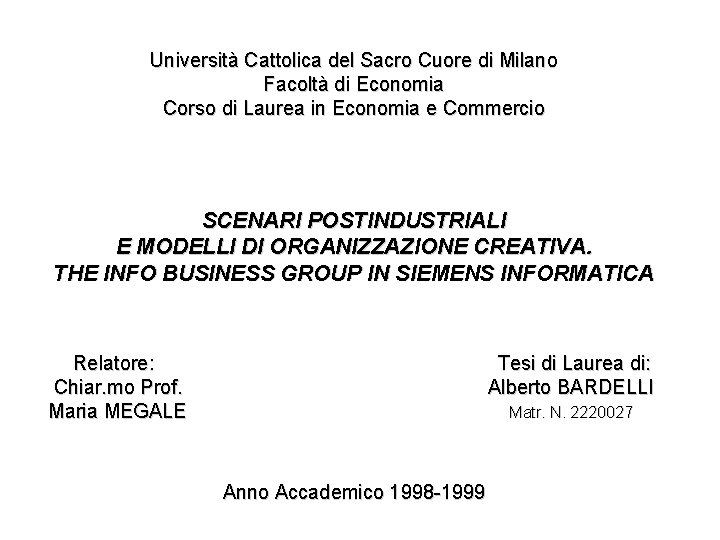 Università Cattolica del Sacro Cuore di Milano
Facoltà di Economia
Corso di Laurea in Economia e Commercio

SCENARI POSTINDUSTRIALI
E MODELLI DI ORGANIZZAZIONE CREATIVA.
THE INFO BUSINESS GROUP IN SIEMENS INFORMATICA

Relatore:
Chiar.mo Prof.
Maria MEGALE

Tesi di Laurea di:
Alberto BARDELLI
Matr. N. 2220027

Anno Accademico 1998-1999